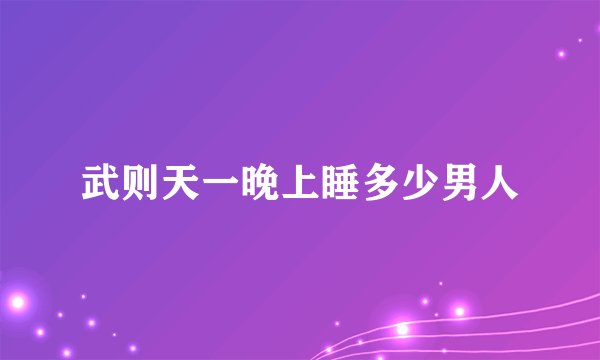 武则天一晚上睡多少男人